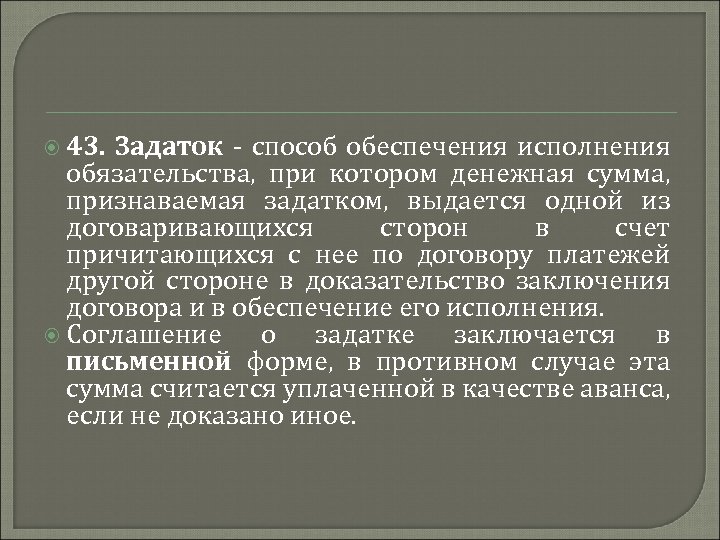 43. Задаток - способ обеспечения исполнения обязательства, при котором денежная сумма, признаваемая задатком, выдается одной из договаривающихся сторон в счет причитающихся с нее по договору платежей другой стороне в доказательство заключения договора и в обеспечение его исполнения.

Соглашение о задатке заключается в письменной форме, в противном случае эта сумма считается уплаченной в качестве аванса, если не доказано иное.